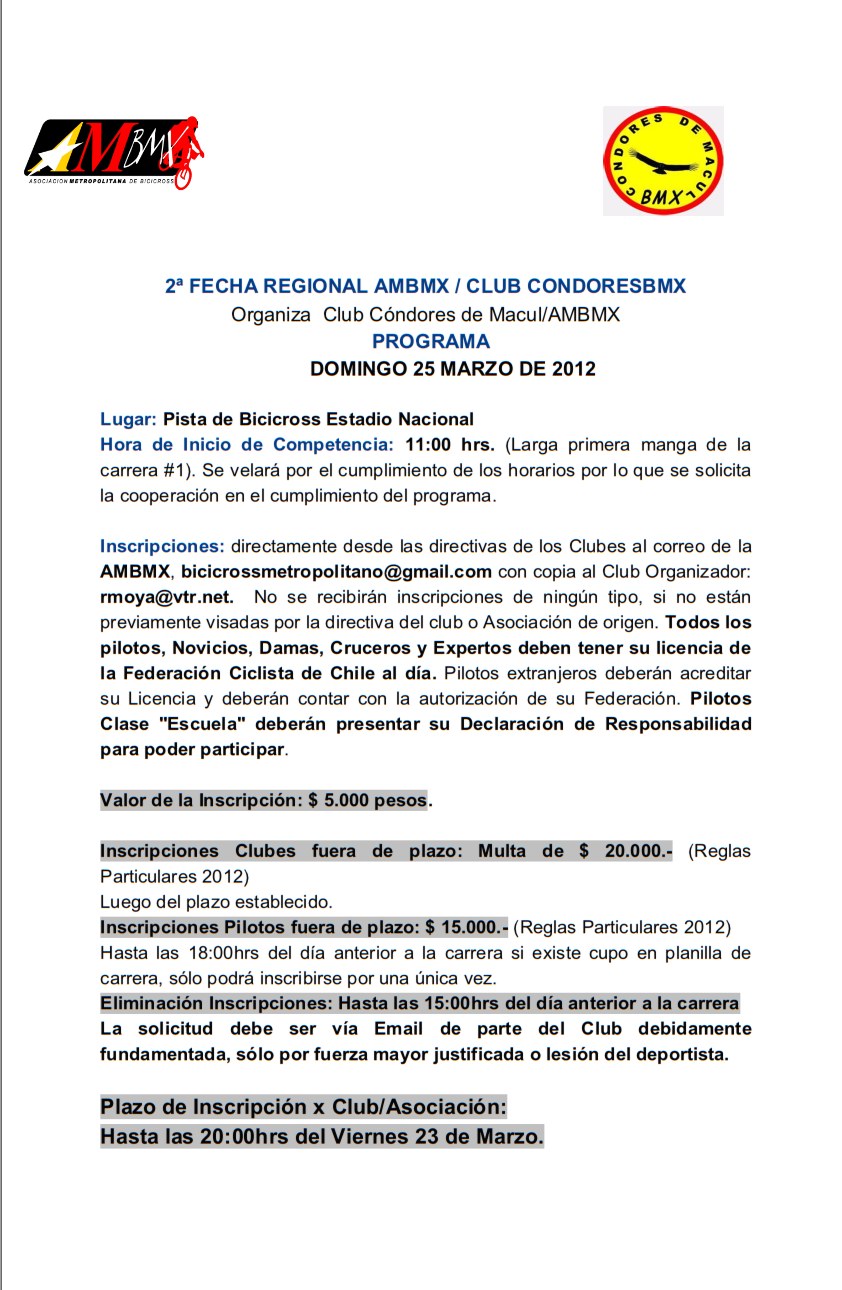 AMBMX
ASOCIACION METROPOLITANA DE BICICROSS

CONDORES DE MACUL
BMX

2ª FECHA REGIONAL AMBMX / CLUB CONDORESBMX
Organiza Club Cóndores de Macul/AMBMX
PROGRAMA
DOMINGO 25 MARZO DE 2012

Lugar: Pista de Bicicross Estadio Nacional
Hora de Inicio de Competencia: 11:00 hrs. (Larga primera manga de la carrera #1). Se velará por el cumplimiento de los horarios por lo que se solicita la cooperación en el cumplimiento del programa.

Inscripciones: directamente desde las directivas de los Clubes al correo de la AMBMX, bicicrossmetropolitano@gmail.com con copia al Club Organizador: rmoya@vtr.net. No se recibirán inscripciones de ningún tipo, si no están previamente visadas por la directiva del club o Asociación de origen. Todos los pilotos, Novicios, Damas, Cruceros y Expertos deben tener su licencia de la Federación Ciclista de Chile al día. Pilotos extranjeros deberán acreditar su Licencia y deberán contar con la autorización de su Federación. Pilotos Clase "Escuela" deberán presentar su Declaración de Responsabilidad para poder participar.

Valor de la Inscripción: $ 5.000 pesos.

Inscripciones Clubes fuera de plazo: Multa de $ 20.000.- (Reglas Particulares 2012)
Luego del plazo establecido.
Inscripciones Pilotos fuera de plazo: $ 15.000.- (Reglas Particulares 2012)
Hasta las 18:00hrs del día anterior a la carrera si existe cupo en planilla de carrera, sólo podrá inscribirse por una única vez.
Eliminación Inscripciones: Hasta las 15:00hrs del día anterior a la carrera
La solicitud debe ser vía Email de parte del Club debidamente fundamentada, sólo por fuerza mayor justificada o lesión del deportista.

Plazo de Inscripción x Club/Asociación:
Hasta las 20:00hrs del Viernes 23 de Marzo.